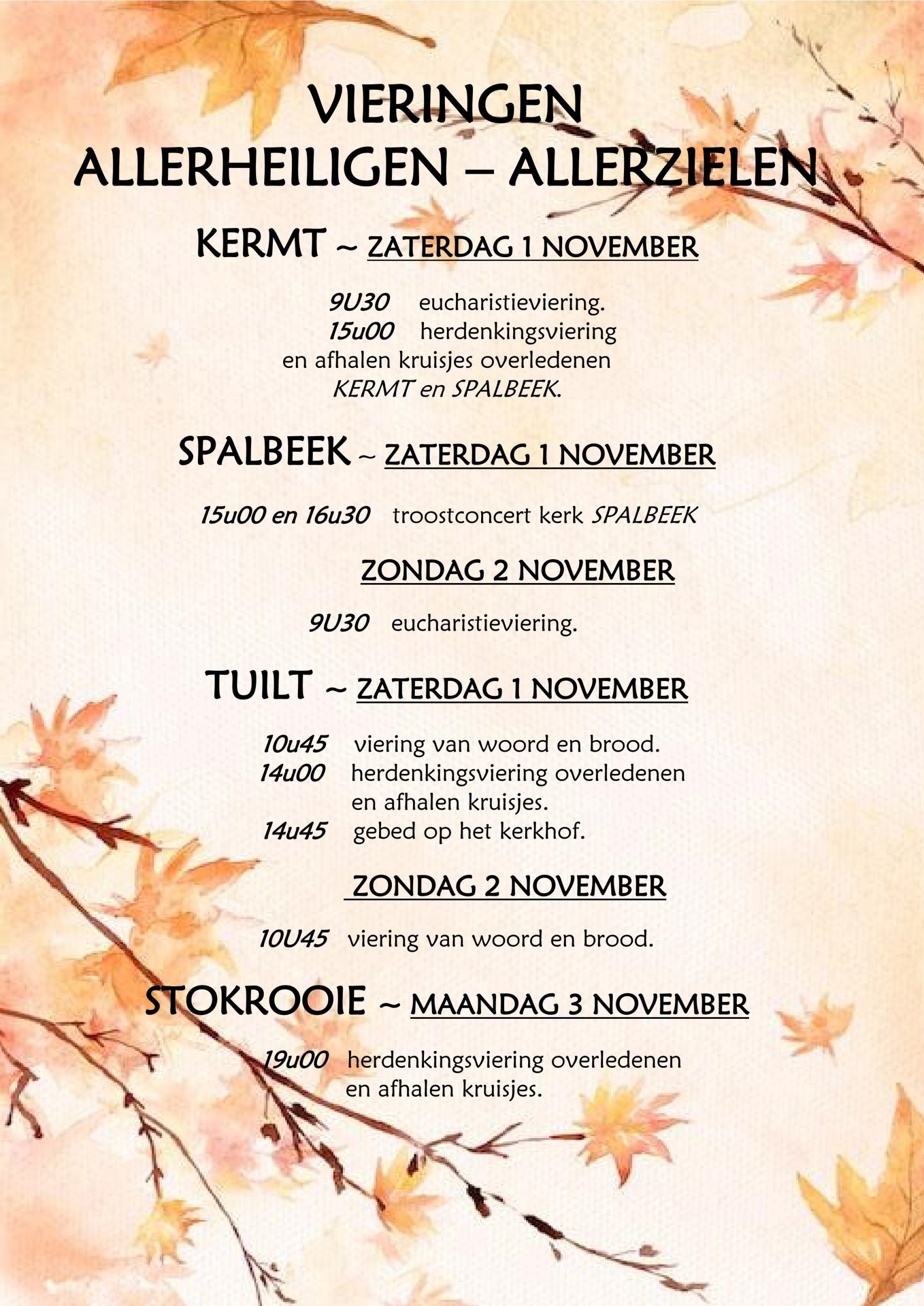 VIERINGEN
ALLERHEILIGEN – ALLERZIELEN

KERMT ~ ZATERDAG 1 NOVEMBER

9U30 eucharistieviering.
15u00 herdenkingsviering en afhalen kruisjes overledenen KERMT en SPALBEEK.

SPALBEEK ~ ZATERDAG 1 NOVEMBER

15u00 en 16u30 troostconcert kerk SPALBEEK

ZONDAG 2 NOVEMBER

9U30 eucharistieviering.

TUILT ~ ZATERDAG 1 NOVEMBER

10u45 viering van woord en brood.
14u00 herdenkingsviering overledenen en afhalen kruisjes.
14u45 gebed op het kerkhof.

ZONDAG 2 NOVEMBER

10U45 viering van woord en brood.

STOKROOIE ~ MAANDAG 3 NOVEMBER

19u00 herdenkingsviering overledenen en afhalen kruisjes.